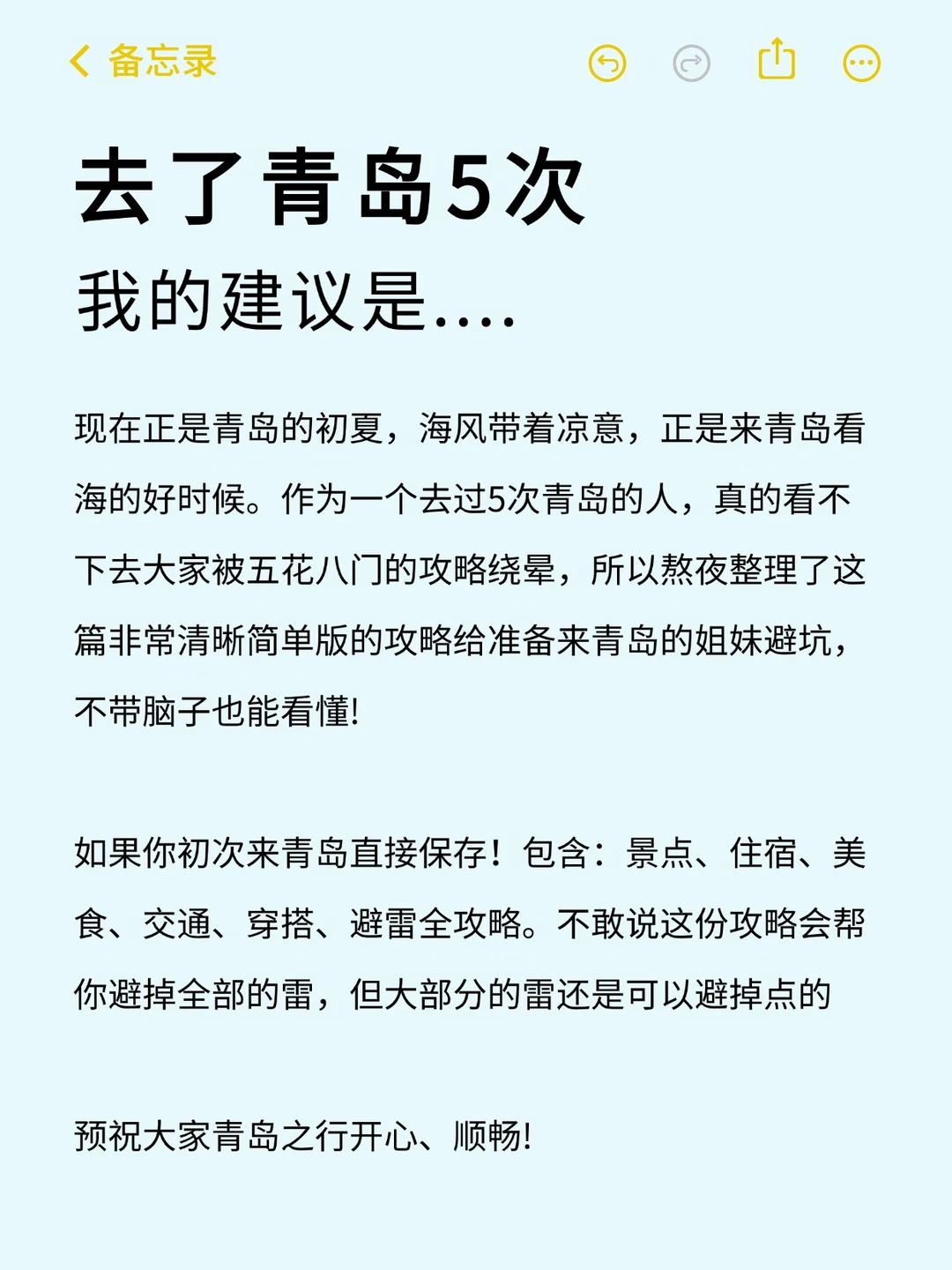 备忘录

去了青岛5次
我的建议是....

现在正是青岛的初夏，海风带着凉意，正是来青岛看海的好时候。作为一个去过5次青岛的人，真的看不下去大家被五花八门的攻略绕晕，所以熬夜整理了这篇非常清晰简单版的攻略给准备来青岛的姐妹避坑，不带脑子也能看懂!

如果你初次来青岛直接保存！包含：景点、住宿、美食、交通、穿搭、避雷全攻略。不敢说这份攻略会帮你避掉全部的雷，但大部分的雷还是可以避掉点的

预祝大家青岛之行开心、顺畅!